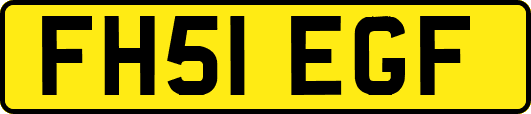 FH51 EGF